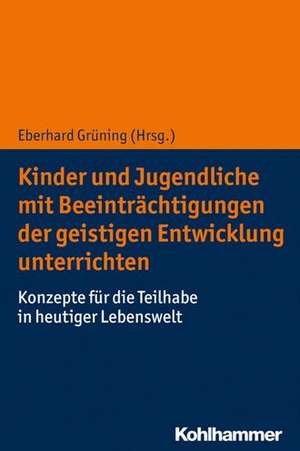 Eberhard Grüning (Hrsg.)

Kinder und Jugendliche mit Beeinträchtigungen der geistigen Entwicklung unterrichten

Konzepte für die Teilhabe in heutiger Lebenswelt

Kohlhammer